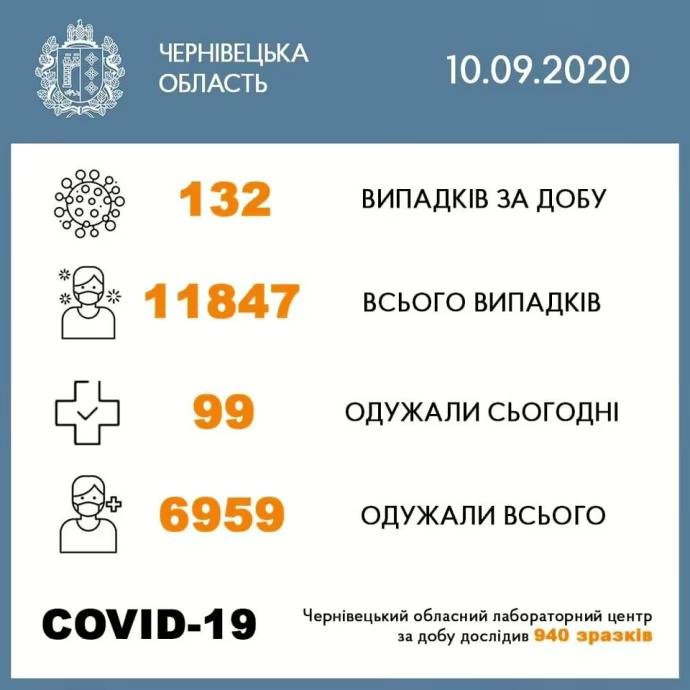 ЧЕРНІВЕЦЬКА ОБЛАСТЬ

10.09.2020

132 ВИПАДКІВ ЗА ДОБУ

11847 ВСЬОГО ВИПАДКІВ

99 ОДУЖАЛИ СЬОГОДНІ

6959 ОДУЖАЛИ ВСЬОГО

COVID-19

Чернівецький обласний лабораторний центр за добу дослідив 940 зразків